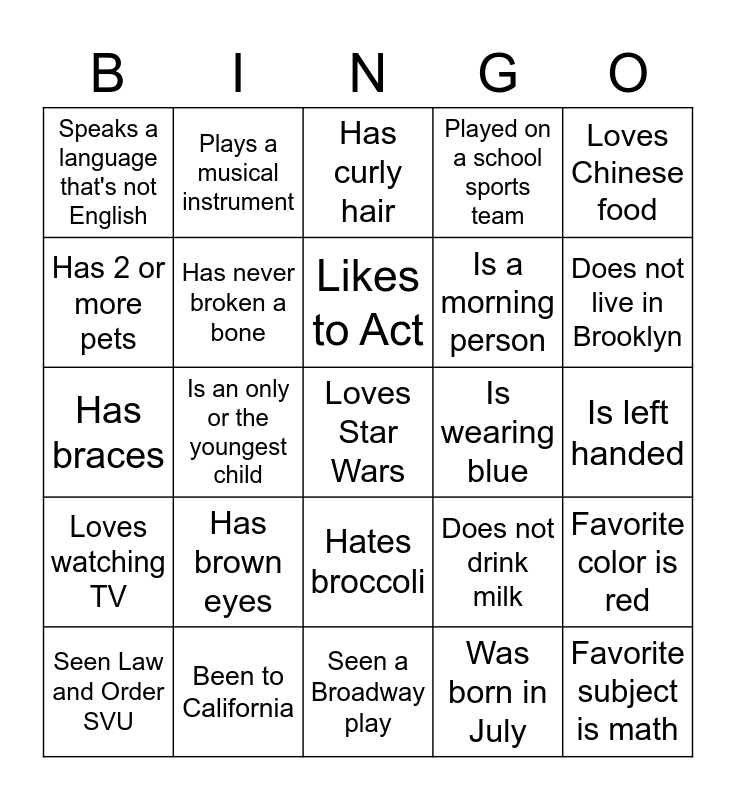 | B | I | N | G | O |
|---|---|---|---|---|
| Speaks a language that's not English | Plays a musical instrument | Has curly hair | Played on a school sports team | Loves Chinese food |
| Has 2 or more pets | Has never broken a bone | Likes to Act | Is a morning person | Does not live in Brooklyn |
| Has braces | Is an only or the youngest child | Loves Star Wars | Is wearing blue | Is left handed |
| Loves watching TV | Has brown eyes | Hates broccoli | Does not drink milk | Favorite color is red |
| Seen Law and Order SVU | Been to California | Seen a Broadway play | Was born in July | Favorite subject is math |